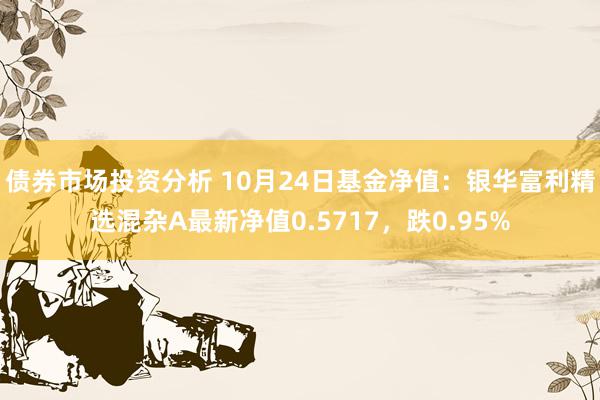 债券市场投资分析 10月24日基金净值：银华富利精选混杂A最新净值0.5717，跌0.95%